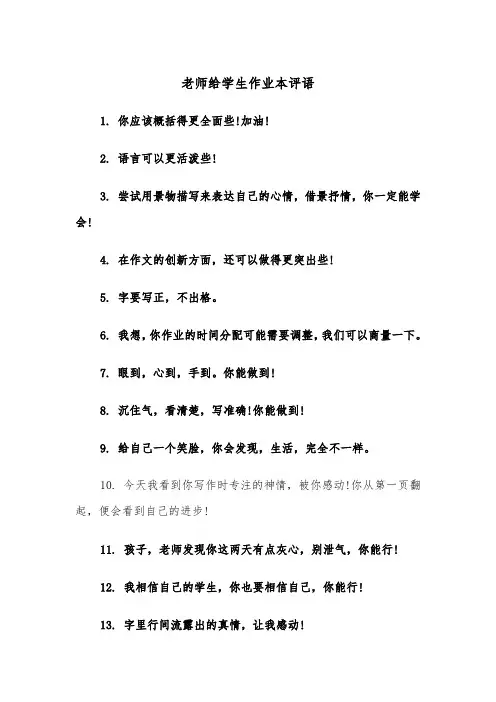 老师给学生作业本评语

1. 你应该概括得更全面些!加油!

2. 语言可以更活泼些!

3. 尝试用景物描写来表达自己的心情，借景抒情，你一定能学会!

4. 在作文的创新方面，还可以做得更突出些!

5. 字要写正，不出格。

6. 我想，你作业的时间分配可能需要调整，我们可以商量一下。

7. 眼到，心到，手到。你能做到!

8. 沉住气，看清楚，写准确!你能做到!

9. 给自己一个笑脸，你会发现，生活，完全不一样。

10. 今天我看到你写作时专注的神情，被你感动!你从第一页翻起，便会看到自己的进步!

11. 孩子，老师发现你这两天有点灰心，别泄气，你能行!

12. 我相信自己的学生，你也要相信自己，你能行!

13. 字里行间流露出的真情，让我感动!